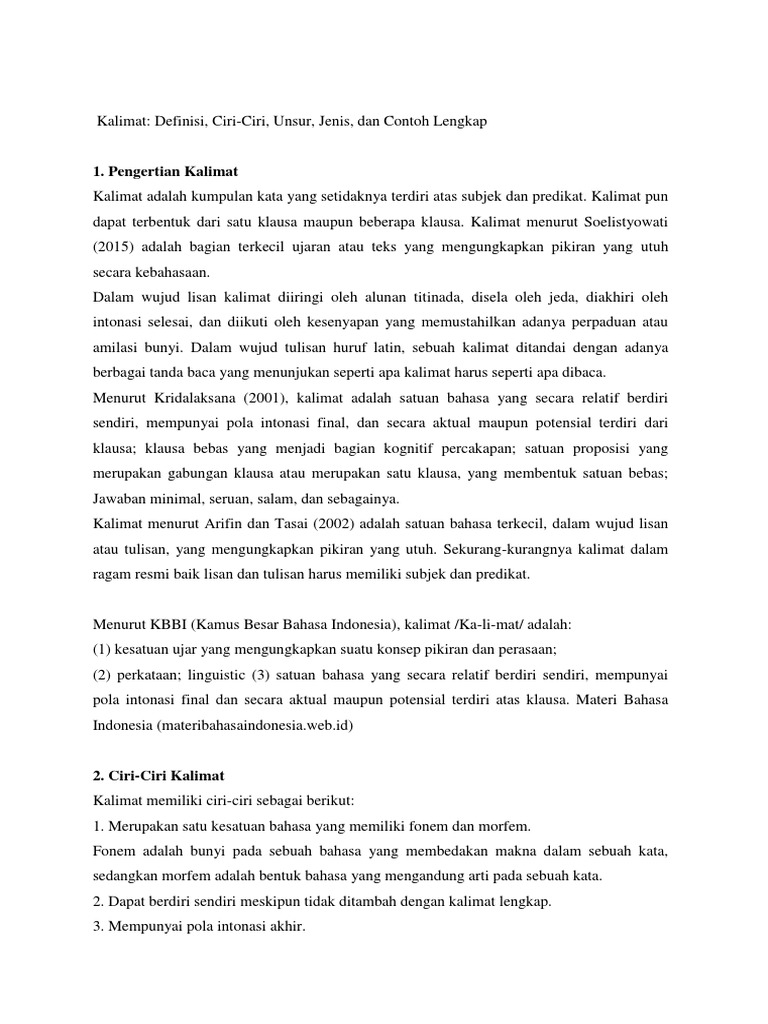 Kalimat: Definisi, Ciri-Ciri, Unsur, Jenis, dan Contoh Lengkap

1. Pengertian Kalimat
Kalimat adalah kumpulan kata yang setidaknya terdiri atas subjek dan predikat. Kalimat pun dapat terbentuk dari satu klausa maupun beberapa klausa. Kalimat menurut Soelistyowati (2015) adalah bagian terkecil ujaran atau teks yang mengungkapkan pikiran yang utuh secara kebahasaan.
Dalam wujud lisan kalimat diiringi oleh alunan titinada, disela oleh jeda, diakhiri oleh intonasi selesai, dan diikuti oleh kesenyapan yang memustahilkan adanya perpaduan atau amilasi bunyi. Dalam wujud tulisan huruf latin, sebuah kalimat ditandai dengan adanya berbagai tanda baca yang menunjukan seperti apa kalimat harus seperti apa dibaca.
Menurut Kridalaksana (2001), kalimat adalah satuan bahasa yang secara relatif berdiri sendiri, mempunyai pola intonasi final, dan secara aktual maupun potensial terdiri dari klausa; klausa bebas yang menjadi bagian kognitif percakapan; satuan proposisi yang merupakan gabungan klausa atau merupakan satu klausa, yang membentuk satuan bebas; Jawaban minimal, seruan, salam, dan sebagainya.
Kalimat menurut Arifin dan Tasai (2002) adalah satuan bahasa terkecil, dalam wujud lisan atau tulisan, yang mengungkapkan pikiran yang utuh. Sekurang-kurangnya kalimat dalam ragam resmi baik lisan dan tulisan harus memiliki subjek dan predikat.

Menurut KBBI (Kamus Besar Bahasa Indonesia), kalimat /Ka-li-mat/ adalah:
(1) kesatuan ujar yang mengungkapkan suatu konsep pikiran dan perasaan;
(2) perkataan; linguistic (3) satuan bahasa yang secara relatif berdiri sendiri, mempunyai pola intonasi final dan secara aktual maupun potensial terdiri atas klausa. Materi Bahasa Indonesia (materibahasaindonesia.web.id)

2. Ciri-Ciri Kalimat
Kalimat memiliki ciri-ciri sebagai berikut:
1. Merupakan satu kesatuan bahasa yang memiliki fonem dan morfem.
Fonem adalah bunyi pada sebuah bahasa yang membedakan makna dalam sebuah kata, sedangkan morfem adalah bentuk bahasa yang mengandung arti pada sebuah kata.
2. Dapat berdiri sendiri meskipun tidak ditambah dengan kalimat lengkap.
3. Mempunyai pola intonasi akhir.